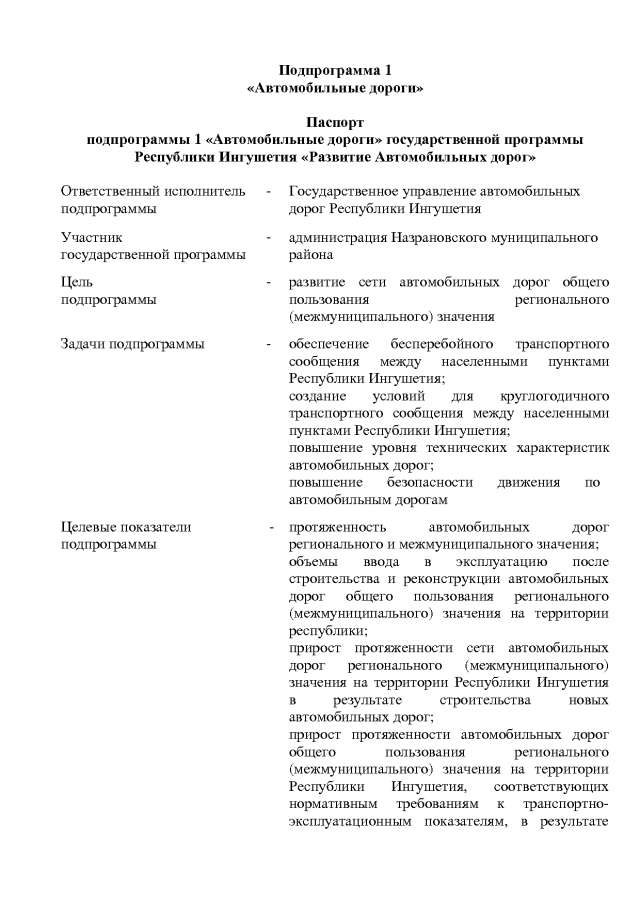 Подпрограмма 1
«Автомобильные дороги»

Паспорт
подпрограммы 1 «Автомобильные дороги» государственной программы Республики Ингушетия «Развитие Автомобильных дорог»

| | | |
|---|---|---|
| Ответственный исполнитель подпрограммы | - | Государственное управление автомобильных дорог Республики Ингушетия |
| Участник государственной программы | - | администрация Назрановского муниципального района |
| Цель подпрограммы | - | развитие сети автомобильных дорог общего пользования регионального (межмуниципального) значения |
| Задачи подпрограммы | - | обеспечение бесперебойного транспортного сообщения между населенными пунктами Республики Ингушетия; создание условий для круглогодичного транспортного сообщения между населенными пунктами Республики Ингушетия; повышение уровня технических характеристик автомобильных дорог; повышение безопасности движения по автомобильным дорогам |
| Целевые показатели подпрограммы | - | протяженность автомобильных дорог регионального и межмуниципального значения; объемы ввода в эксплуатацию после строительства и реконструкции автомобильных дорог общего пользования регионального (межмуниципального) значения на территории республики; прирост протяженности сети автомобильных дорог регионального (межмуниципального) значения на территории Республики Ингушетия в результате строительства новых автомобильных дорог; прирост протяженности автомобильных дорог общего пользования регионального (межмуниципального) значения на территории Республики Ингушетия, соответствующих нормативным требованиям к транспортно-эксплуатационным показателям, в результате |